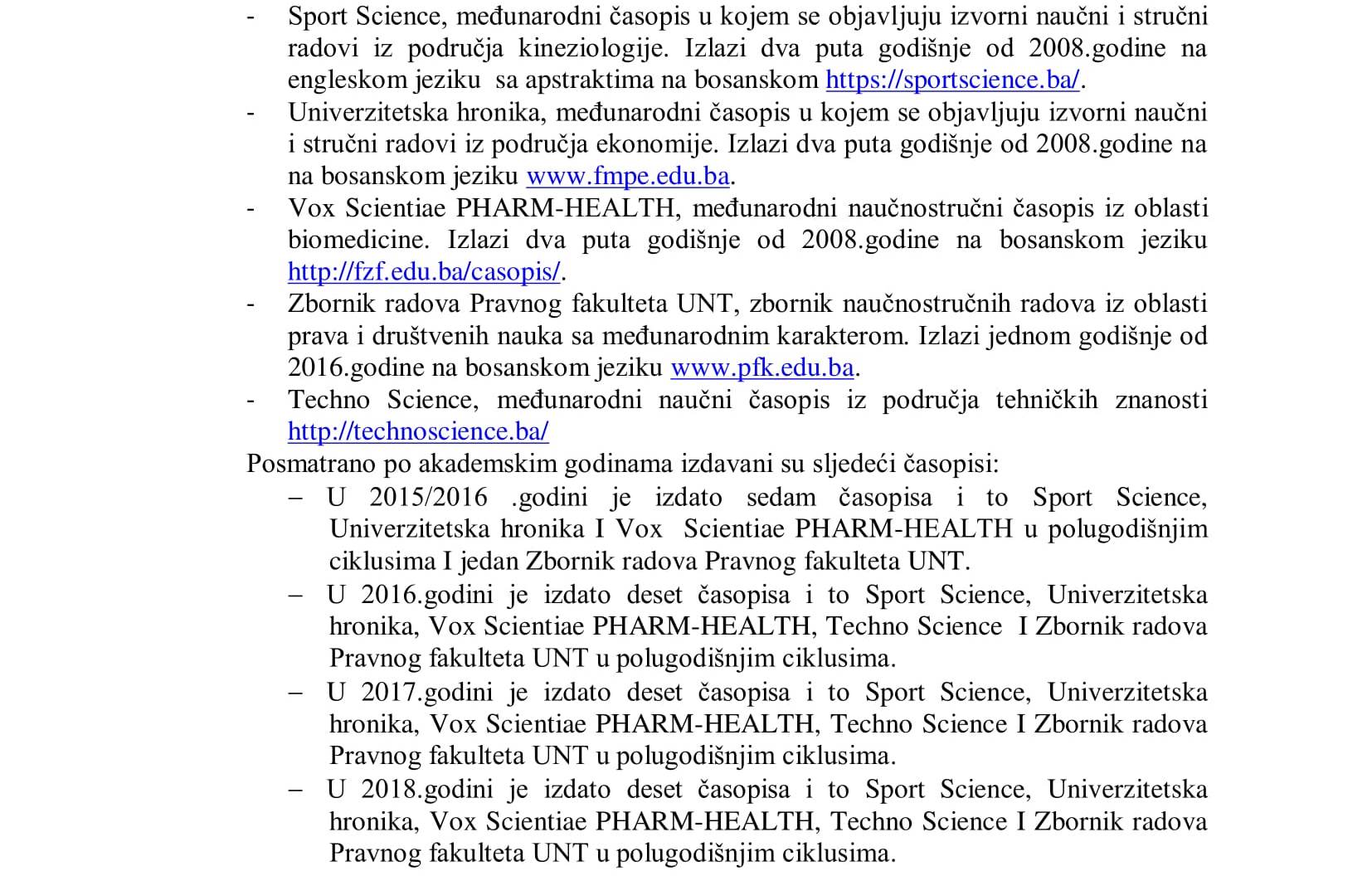 - Sport Science, međunarodni časopis u kojem se objavljuju izvorni naučni i stručni radovi iz područja kineziologije. Izlazi dva puta godišnje od 2008.godine na engleskom jeziku sa apstraktima na bosanskom https://sportscience.ba/.
- Univerzitetska hronika, međunarodni časopis u kojem se objavljuju izvorni naučni i stručni radovi iz područja ekonomije. Izlazi dva puta godišnje od 2008.godine na na bosanskom jeziku www.fmpe.edu.ba.
- Vox Scientiae PHARM-HEALTH, međunarodni naučnostručni časopis iz oblasti biomedicine. Izlazi dva puta godišnje od 2008.godine na bosanskom jeziku http://fzf.edu.ba/casopis/.
- Zbornik radova Pravnog fakulteta UNT, zbornik naučnostručnih radova iz oblasti prava i društvenih nauka sa međunarodnim karakterom. Izlazi jednom godišnje od 2016.godine na bosanskom jeziku www.pfk.edu.ba.
- Techno Science, međunarodni naučni časopis iz područja tehničkih znanosti http://technoscience.ba/

Posmatrano po akademskim godinama izdavani su sljedeći časopisi:
– U 2015/2016 .godini je izdato sedam časopisa i to Sport Science, Univerzitetska hronika I Vox Scientiae PHARM-HEALTH u polugodišnjim ciklusima I jedan Zbornik radova Pravnog fakulteta UNT.
– U 2016.godini je izdato deset časopisa i to Sport Science, Univerzitetska hronika, Vox Scientiae PHARM-HEALTH, Techno Science I Zbornik radova Pravnog fakulteta UNT u polugodišnjim ciklusima.
– U 2017.godini je izdato deset časopisa i to Sport Science, Univerzitetska hronika, Vox Scientiae PHARM-HEALTH, Techno Science I Zbornik radova Pravnog fakulteta UNT u polugodišnjim ciklusima.
– U 2018.godini je izdato deset časopisa i to Sport Science, Univerzitetska hronika, Vox Scientiae PHARM-HEALTH, Techno Science I Zbornik radova Pravnog fakulteta UNT u polugodišnjim ciklusima.